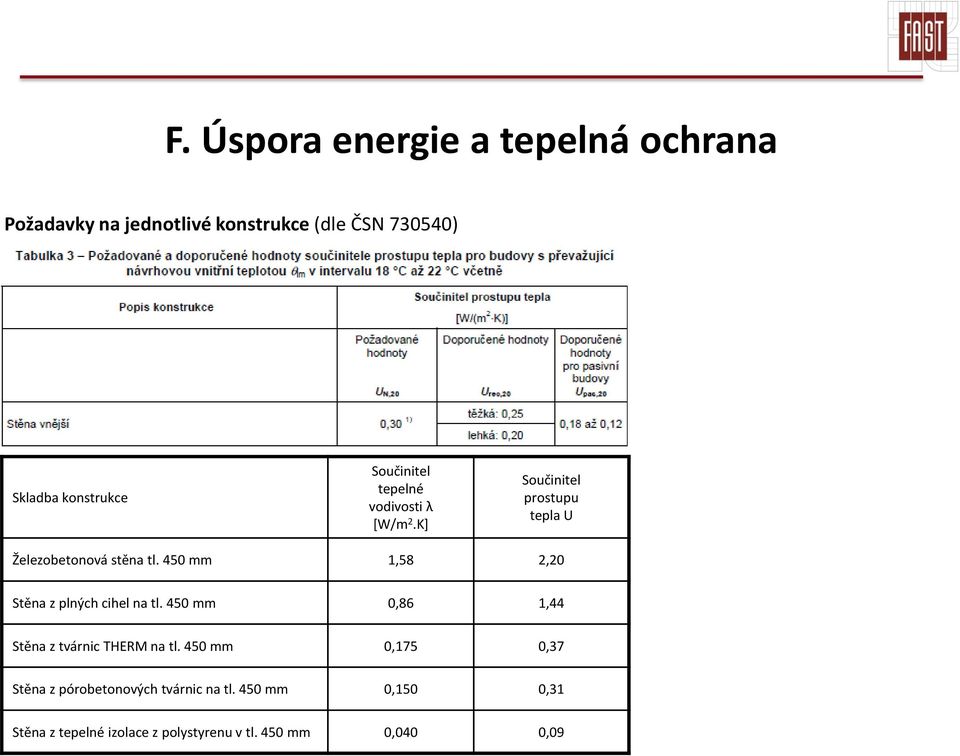 FAST

F. Úspora energie a tepelná ochrana

Požadavky na jednotlivé konstrukce (dle ČSN 730540)

Tabulka 3 – Požadované a doporučené hodnoty součinitele prostupu tepla pro budovy s převažující návrhovou vnitřní teplotou $\theta_{im}$ v intervalu 18 °C až 22 °C včetně

| Popis konstrukce | Součinitel prostupu tepla [W/(m$^2$·K)] | | |
|---|---|---|---|
| | Požadované hodnoty $U_{N,20}$ | Doporučené hodnoty $U_{rec,20}$ | Doporučené hodnoty pro pasivní budovy $U_{pas,20}$ |
| Stěna vnější | 0,30 $^{1)}$ | těžká: 0,25 lehká: 0,20 | 0,18 až 0,12 |

| Skladba konstrukce | Součinitel tepelné vodivosti λ [W/m$^2$.K] | Součinitel prostupu tepla U |
|---|---|---|
| Železobetonová stěna tl. 450 mm | 1,58 | 2,20 |
| Stěna z plných cihel na tl. 450 mm | 0,86 | 1,44 |
| Stěna z tvárnic THERM na tl. 450 mm | 0,175 | 0,37 |
| Stěna z pórobetonových tvárnic na tl. 450 mm | 0,150 | 0,31 |
| Stěna z tepelné izolace z polystyrenu v tl. 450 mm | 0,040 | 0,09 |